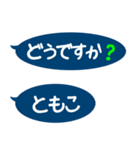 どうですか?

ともこ